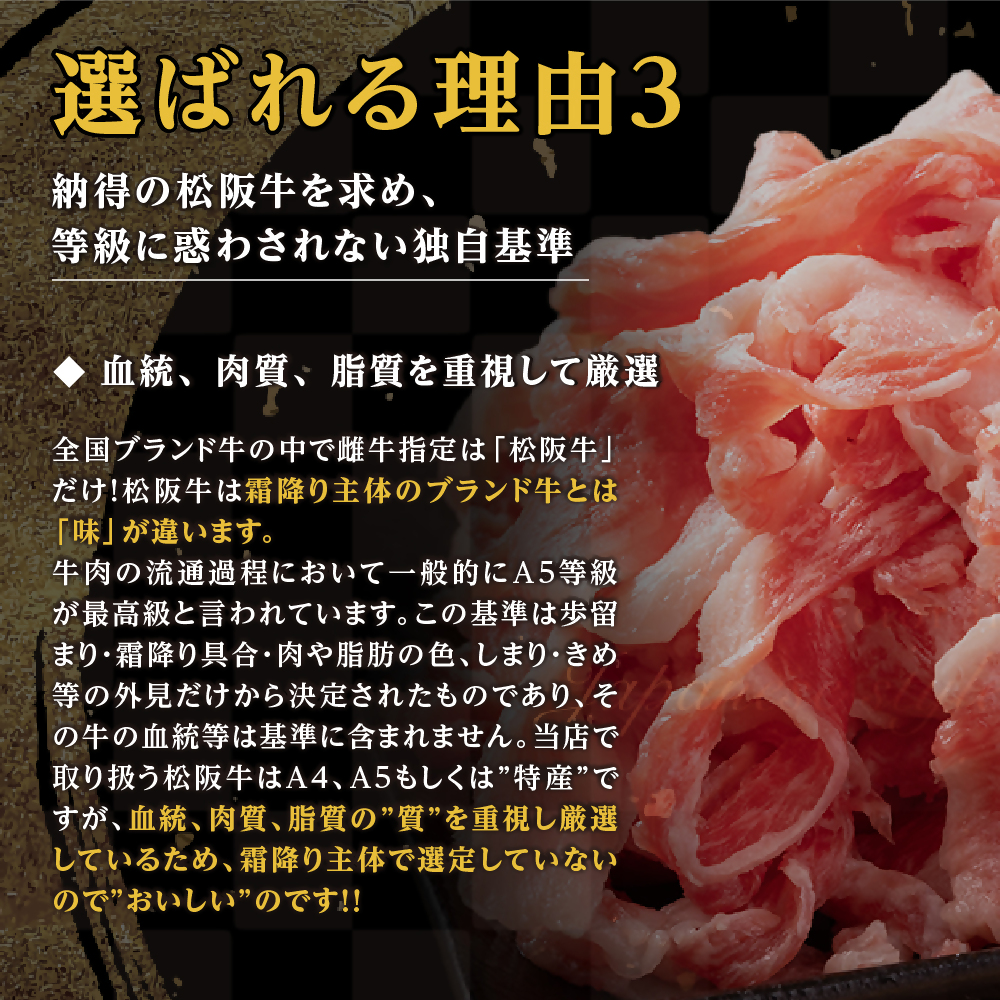 選ばれる理由3

納得の松阪牛を求め、
等級に惑わされない独自基準

◆ 血統、肉質、脂質を重視して厳選

全国ブランド牛の中で雌牛指定は「松阪牛」だけ!松阪牛は霜降り主体のブランド牛とは「味」が違います。
牛肉の流通過程において一般的にA5等級が最高級と言われています。この基準は歩留まり・霜降り具合・肉や脂肪の色、しまり・きめ等の外見だけから決定されたものであり、その牛の血統等は基準に含まれません。当店で取り扱う松阪牛はA4、A5もしくは”特産”ですが、血統、肉質、脂質の”質”を重視し厳選しているため、霜降り主体で選定していないので”おいしい”のです!!